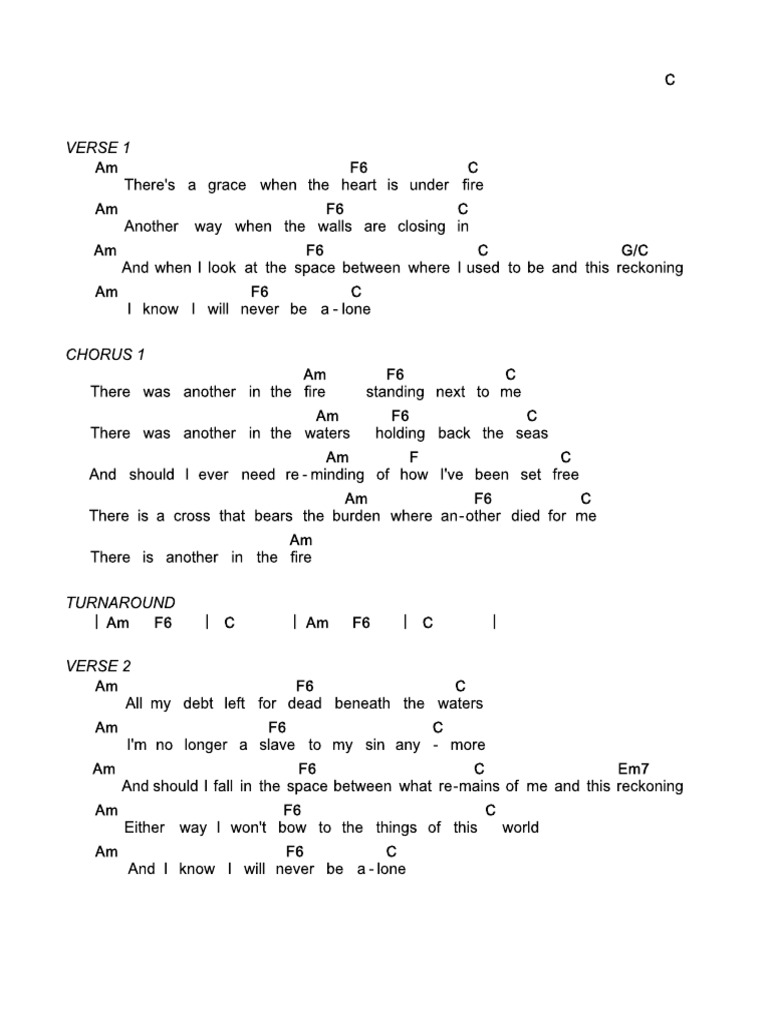 C

VERSE 1
Am F6 C
There's a grace when the heart is under fire
Am F6 C
Another way when the walls are closing in
Am F6 C G/C
And when I look at the space between where I used to be and this reckoning
Am F6 C
I know I will never be a - lone

CHORUS 1
Am F6 C
There was another in the fire standing next to me
Am F6 C
There was another in the waters holding back the seas
Am F C
And should I ever need re - minding of how I've been set free
Am F6 C
There is a cross that bears the burden where an-other died for me
Am
There is another in the fire

TURNAROUND
| Am F6 | C | Am F6 | C |

VERSE 2
Am F6 C
All my debt left for dead beneath the waters
Am F6 C
I'm no longer a slave to my sin any - more
Am F6 C Em7
And should I fall in the space between what re-mains of me and this reckoning
Am F6 C
Either way I won't bow to the things of this world
Am F6 C
And I know I will never be a - lone